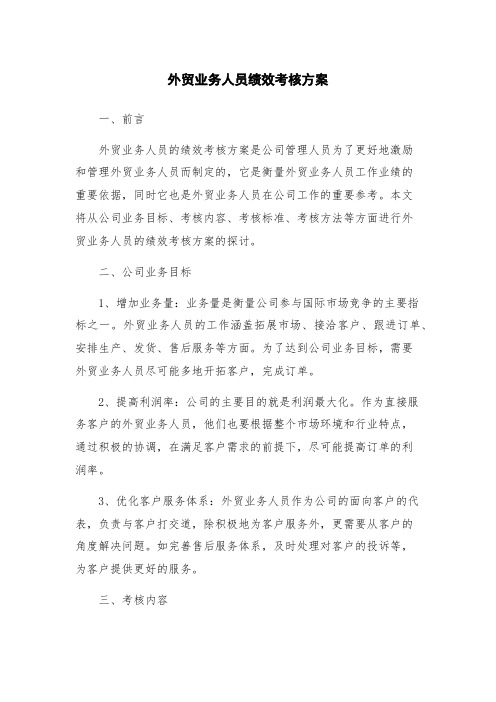 外贸业务人员绩效考核方案

一、前言

外贸业务人员的绩效考核方案是公司管理人员为了更好地激励和管理外贸业务人员而制定的，它是衡量外贸业务人员工作业绩的重要依据，同时它也是外贸业务人员在公司工作的重要参考。本文将从公司业务目标、考核内容、考核标准、考核方法等方面进行外贸业务人员的绩效考核方案的探讨。

二、公司业务目标

1、增加业务量：业务量是衡量公司参与国际市场竞争的主要指标之一。外贸业务人员的工作涵盖拓展市场、接洽客户、跟进订单、安排生产、发货、售后服务等方面。为了达到公司业务目标，需要外贸业务人员尽可能多地开拓客户，完成订单。

2、提高利润率：公司的主要目的就是利润最大化。作为直接服务客户的外贸业务人员，他们也要根据整个市场环境和行业特点，通过积极的协调，在满足客户需求的前提下，尽可能提高订单的利润率。

3、优化客户服务体系：外贸业务人员作为公司的面向客户的代表，负责与客户打交道，除积极地为客户服务外，更需要从客户的角度解决问题。如完善售后服务体系，及时处理对客户的投诉等，为客户提供更好的服务。

三、考核内容